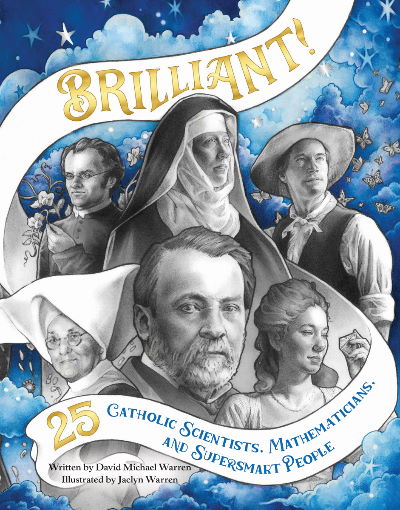 BRILLIANT!

25 CATHOLIC SCIENTISTS, MATHEMATICIANS, AND SUPERSMART PEOPLE

Written by David Michael Warren
Illustrated by Jaclyn Warren